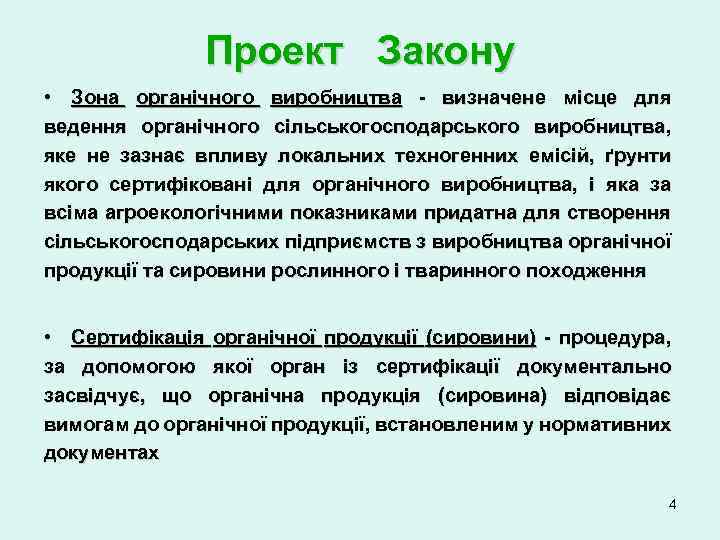 Проект Закону

• Зона органічного виробництва - визначене місце для ведення органічного сільськогосподарського виробництва, яке не зазнає впливу локальних техногенних емісій, ґрунти якого сертифіковані для органічного виробництва, і яка за всіма агроекологічними показниками придатна для створення сільськогосподарських підприємств з виробництва органічної продукції та сировини рослинного і тваринного походження

• Сертифікація органічної продукції (сировини) - процедура, за допомогою якої орган із сертифікації документально засвідчує, що органічна продукція (сировина) відповідає вимогам до органічної продукції, встановленим у нормативних документах

4